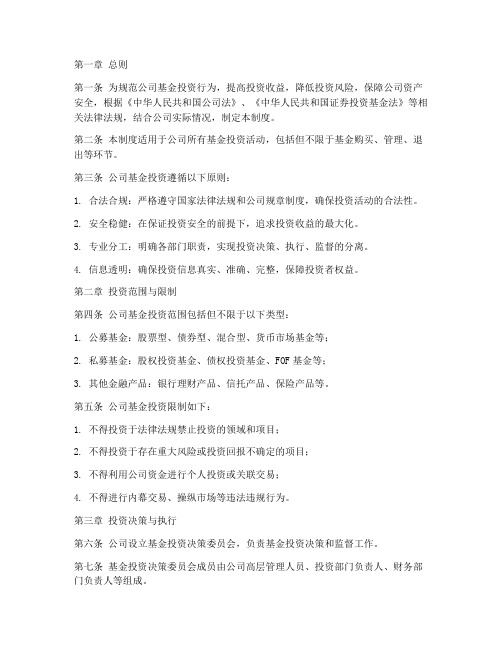 第一章 总则

第一条 为规范公司基金投资行为，提高投资收益，降低投资风险，保障公司资产安全，根据《中华人民共和国公司法》、《中华人民共和国证券投资基金法》等相关法律法规，结合公司实际情况，制定本制度。

第二条 本制度适用于公司所有基金投资活动，包括但不限于基金购买、管理、退出等环节。

第三条 公司基金投资遵循以下原则：

1. 合法合规：严格遵守国家法律法规和公司规章制度，确保投资活动的合法性。

2. 安全稳健：在保证投资安全的前提下，追求投资收益的最大化。

3. 专业分工：明确各部门职责，实现投资决策、执行、监督的分离。

4. 信息透明：确保投资信息真实、准确、完整，保障投资者权益。

第二章 投资范围与限制

第四条 公司基金投资范围包括但不限于以下类型：

1. 公募基金：股票型、债券型、混合型、货币市场基金等；

2. 私募基金：股权投资基金、债权投资基金、FOF 基金等；

3. 其他金融产品：银行理财产品、信托产品、保险产品等。

第五条 公司基金投资限制如下：

1. 不得投资于法律法规禁止投资的领域和项目；

2. 不得投资于存在重大风险或投资回报不确定的项目；

3. 不得利用公司资金进行个人投资或关联交易；

4. 不得进行内幕交易、操纵市场等违法违规行为。

第三章 投资决策与执行

第六条 公司设立基金投资决策委员会，负责基金投资决策和监督工作。

第七条 基金投资决策委员会成员由公司高层管理人员、投资部门负责人、财务部门负责人等组成。